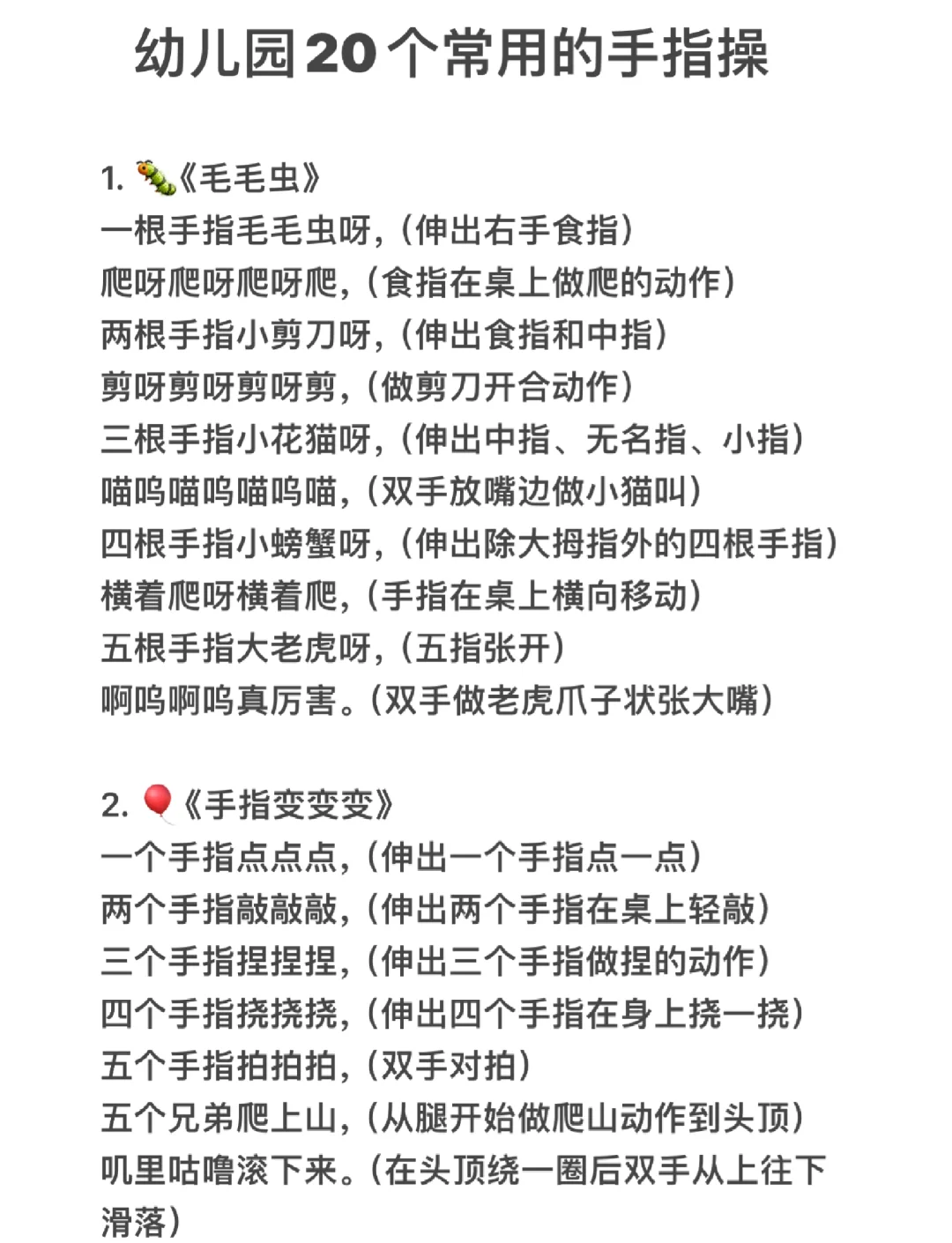 幼儿园20个常用的手指操

1. 🐛《毛毛虫》
一根手指毛毛虫呀，（伸出右手食指）
爬呀爬呀爬呀爬，（食指在桌上做爬的动作）
两根手指小剪刀呀，（伸出食指和中指）
剪呀剪呀剪呀剪，（做剪刀开合动作）
三根手指小花猫呀，（伸出中指、无名指、小指）
喵呜喵呜喵呜喵，（双手放嘴边做小猫叫）
四根手指小螃蟹呀，（伸出除大拇指外的四根手指）
横着爬呀横着爬，（手指在桌上横向移动）
五根手指大老虎呀，（五指张开）
啊呜啊呜真厉害。（双手做老虎爪子状张大嘴）

2. 🎈《手指变变变》
一个手指点点点，（伸出一个手指点一点）
两个手指敲敲敲，（伸出两个手指在桌上轻敲）
三个手指捏捏捏，（伸出三个手指做捏的动作）
四个手指挠挠挠，（伸出四个手指在身上挠一挠）
五个手指拍拍拍，（双手对拍）
五个兄弟爬上山，（从腿开始做爬山动作到头顶）
叽里咕噜滚下来。（在头顶绕一圈后双手从上往下滑落）